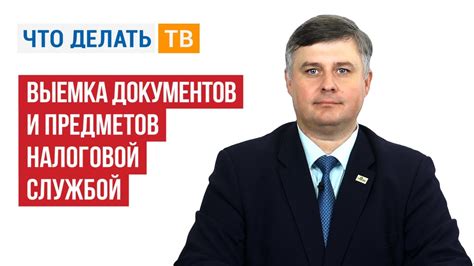 ЧТО ДЕЛАТЬ ТВ

ВЫЕМКА ДОКУМЕНТОВ И ПРЕДМЕТОВ НАЛОГОВОЙ СЛУЖБОЙ